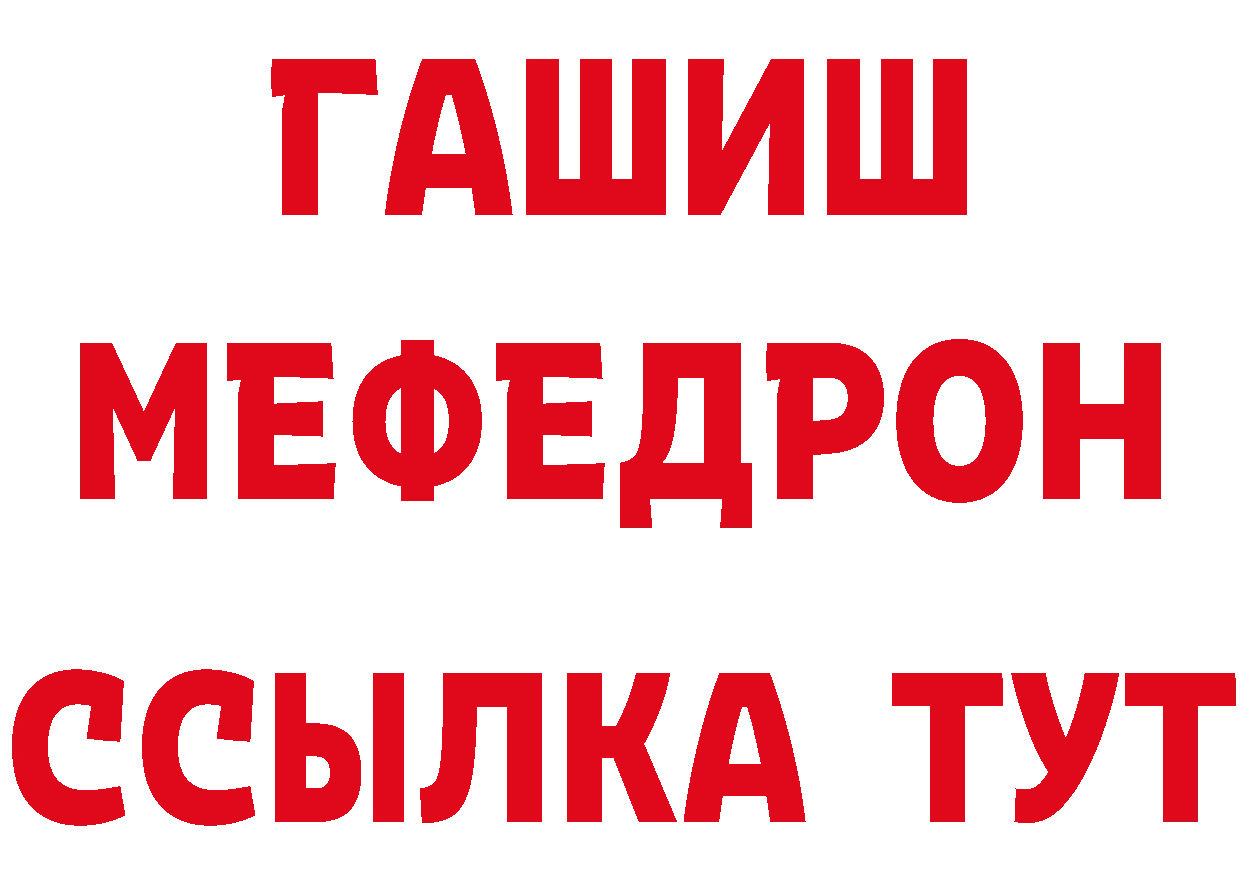 ГАШИШ
МЕФЕДРОН
ССЫЛКА ТУТ